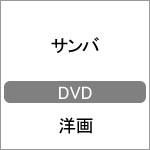 サンバ

DVD

洋画